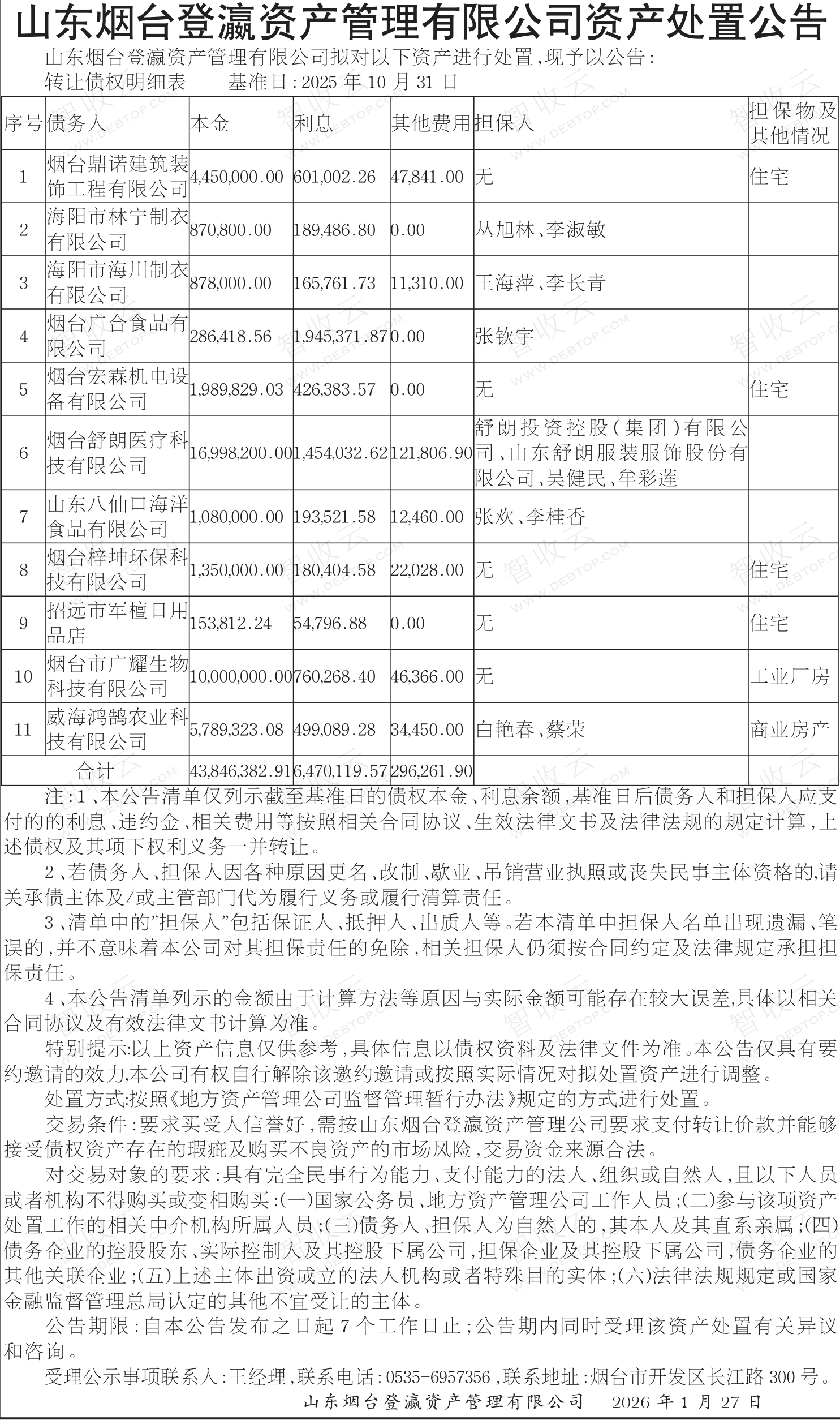 山东烟台登瀛资产管理有限公司资产处置公告

山东烟台登瀛资产管理有限公司拟对以下资产进行处置，现予以公告：

转让债权明细表　　基准日：2025 年 10 月 31 日

| 序号 | 债务人 | 本金 | 利息 | 其他费用 | 担保人 | 担保物及其他情况 |
|---|---|---|---|---|---|---|
| 1 | 烟台鼎诺建筑装饰工程有限公司 | 4,450,000.00 | 601,002.26 | 47,841.00 | 无 | 住宅 |
| 2 | 海阳市林宁制衣有限公司 | 870,800.00 | 189,486.80 | 0.00 | 丛旭林、李淑敏 | |
| 3 | 海阳市海川制衣有限公司 | 878,000.00 | 165,761.73 | 11,310.00 | 王海萍、李长青 | |
| 4 | 烟台广合食品有限公司 | 286,418.56 | 1,945,371.87 | 0.00 | 张钦宇 | |
| 5 | 烟台宏霖机电设备有限公司 | 1,989,829.03 | 426,383.57 | 0.00 | 无 | 住宅 |
| 6 | 烟台舒朗医疗科技有限公司 | 16,998,200.00 | 1,454,032.62 | 121,806.90 | 舒朗投资控股（集团）有限公司、山东舒朗服装服饰股份有限公司、吴健民、牟彩莲 | |
| 7 | 山东八仙口海洋食品有限公司 | 1,080,000.00 | 193,521.58 | 12,460.00 | 张欢、李桂香 | |
| 8 | 烟台梓坤环保科技有限公司 | 1,350,000.00 | 180,404.58 | 22,028.00 | 无 | 住宅 |
| 9 | 招远市军檀日用品店 | 153,812.24 | 54,796.88 | 0.00 | 无 | 住宅 |
| 10 | 烟台市广耀生物科技有限公司 | 10,000,000.00 | 760,268.40 | 46,366.00 | 无 | 工业厂房 |
| 11 | 威海鸿鹄农业科技有限公司 | 5,789,323.08 | 499,089.28 | 34,450.00 | 白艳春、蔡荣 | 商业房产 |
| 合计 | | 43,846,382.91 | 6,470,119.57 | 296,261.90 | | |

注：1、本公告清单仅列示截至基准日的债权本金、利息余额，基准日后债务人和担保人应支付的的利息、违约金、相关费用等按照相关合同协议、生效法律文书及法律法规的规定计算，上述债权及其项下权利义务一并转让。

2、若债务人、担保人因各种原因更名、改制、歇业、吊销营业执照或丧失民事主体资格的,请关承债主体及/或主管部门代为履行义务或履行清算责任。

3、清单中的"担保人"包括保证人、抵押人、出质人等。若本清单中担保人名单出现遗漏、笔误的，并不意味着本公司对其担保责任的免除，相关担保人仍须按合同约定及法律规定承担担保责任。

4、本公告清单列示的金额由于计算方法等原因与实际金额可能存在较大误差,具体以相关合同协议及有效法律文书计算为准。

特别提示:以上资产信息仅供参考，具体信息以债权资料及法律文件为准。本公告仅具有要约邀请的效力,本公司有权自行解除该邀约邀请或按照实际情况对拟处置资产进行调整。

处置方式:按照《地方资产管理公司监督管理暂行办法》规定的方式进行处置。

交易条件：要求买受人信誉好，需按山东烟台登瀛资产管理公司要求支付转让价款并能够接受债权资产存在的瑕疵及购买不良资产的市场风险，交易资金来源合法。

对交易对象的要求：具有完全民事行为能力、支付能力的法人、组织或自然人，且以下人员或者机构不得购买或变相购买：(一)国家公务员、地方资产管理公司工作人员；(二)参与该项资产处置工作的相关中介机构所属人员；(三)债务人、担保人为自然人的，其本人及其直系亲属；(四)债务企业的控股股东、实际控制人及其控股下属公司，担保企业及其控股下属公司，债务企业的其他关联企业；(五)上述主体出资成立的法人机构或者特殊目的实体；(六)法律法规规定或国家金融监督管理总局认定的其他不宜受让的主体。

公告期限：自本公告发布之日起 7 个工作日止；公告期内同时受理该资产处置有关异议和咨询。

受理公示事项联系人：王经理，联系电话：0535-6957356，联系地址：烟台市开发区长江路 300 号。

山东烟台登瀛资产管理有限公司　2026 年 1 月 27 日